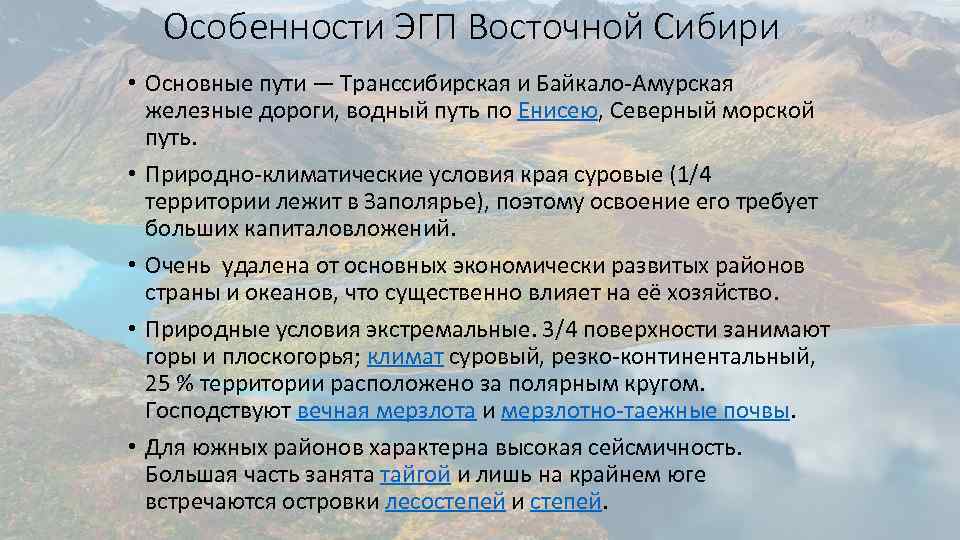 Особенности ЭГП Восточной Сибири

• Основные пути — Транссибирская и Байкало-Амурская железные дороги, водный путь по Енисею, Северный морской путь.

• Природно-климатические условия края суровые (1/4 территории лежит в Заполярье), поэтому освоение его требует больших капиталовложений.

• Очень удалена от основных экономически развитых районов страны и океанов, что существенно влияет на её хозяйство.

• Природные условия экстремальные. 3/4 поверхности занимают горы и плоскогорья; климат суровый, резко-континентальный, 25 % территории расположено за полярным кругом. Господствуют вечная мерзлота и мерзлотно-таежные почвы.

• Для южных районов характерна высокая сейсмичность. Большая часть занята тайгой и лишь на крайнем юге встречаются островки лесостепей и степей.